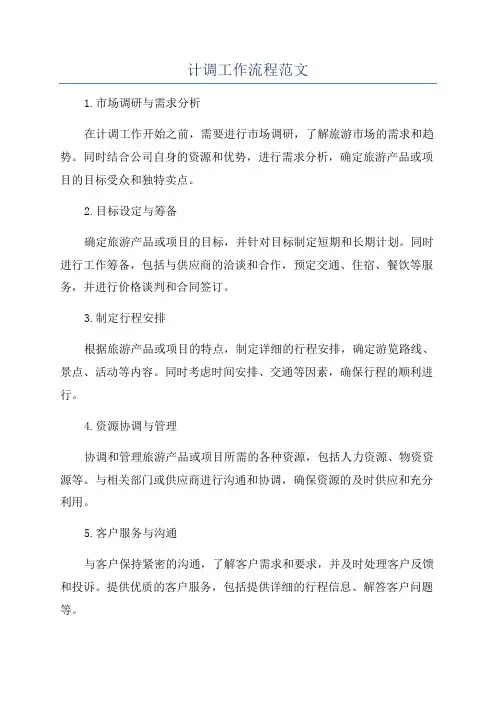 计调工作流程范文

1.市场调研与需求分析

在计调工作开始之前，需要进行市场调研，了解旅游市场的需求和趋势。同时结合公司自身的资源和优势，进行需求分析，确定旅游产品或项目的目标受众和独特卖点。

2.目标设定与筹备

确定旅游产品或项目的目标，并针对目标制定短期和长期计划。同时进行工作筹备，包括与供应商的洽谈和合作，预定交通、住宿、餐饮等服务，并进行价格谈判和合同签订。

3.制定行程安排

根据旅游产品或项目的特点，制定详细的行程安排，确定游览路线、景点、活动等内容。同时考虑时间安排、交通等因素，确保行程的顺利进行。

4.资源协调与管理

协调和管理旅游产品或项目所需的各种资源，包括人力资源、物资资源等。与相关部门或供应商进行沟通和协调，确保资源的及时供应和充分利用。

5.客户服务与沟通

与客户保持紧密的沟通，了解客户需求和要求，并及时处理客户反馈和投诉。提供优质的客户服务，包括提供详细的行程信息、解答客户问题等。